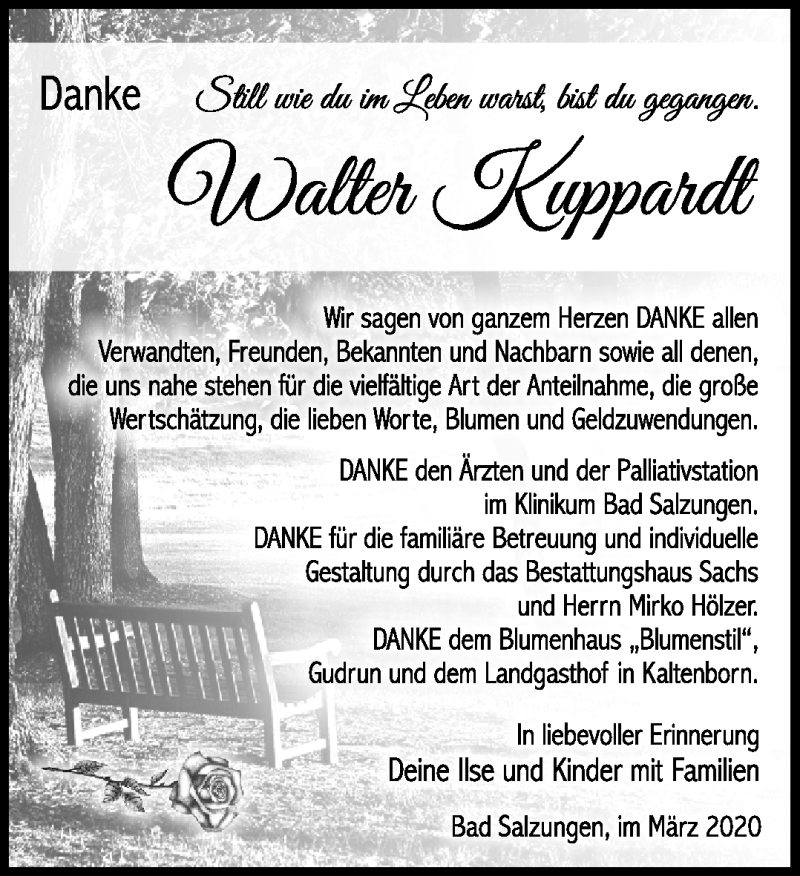 Danke Still wie du im Leben warst, bist du gegangen.

Walter Kuppardt

Wir sagen von ganzem Herzen DANKE allen Verwandten, Freunden, Bekannten und Nachbarn sowie all denen, die uns nahe stehen für die vielfältige Art der Anteilnahme, die große Wertschätzung, die lieben Worte, Blumen und Geldzuwendungen.

DANKE den Ärzten und der Palliativstation im Klinikum Bad Salzungen. DANKE für die familiäre Betreuung und individuelle Gestaltung durch das Bestattungshaus Sachs und Herrn Mirko Hölzer. DANKE dem Blumenhaus „Blumenstil“, Gudrun und dem Landgasthof in Kaltenborn.

In liebevoller Erinnerung
Deine Ilse und Kinder mit Familien

Bad Salzungen, im März 2020